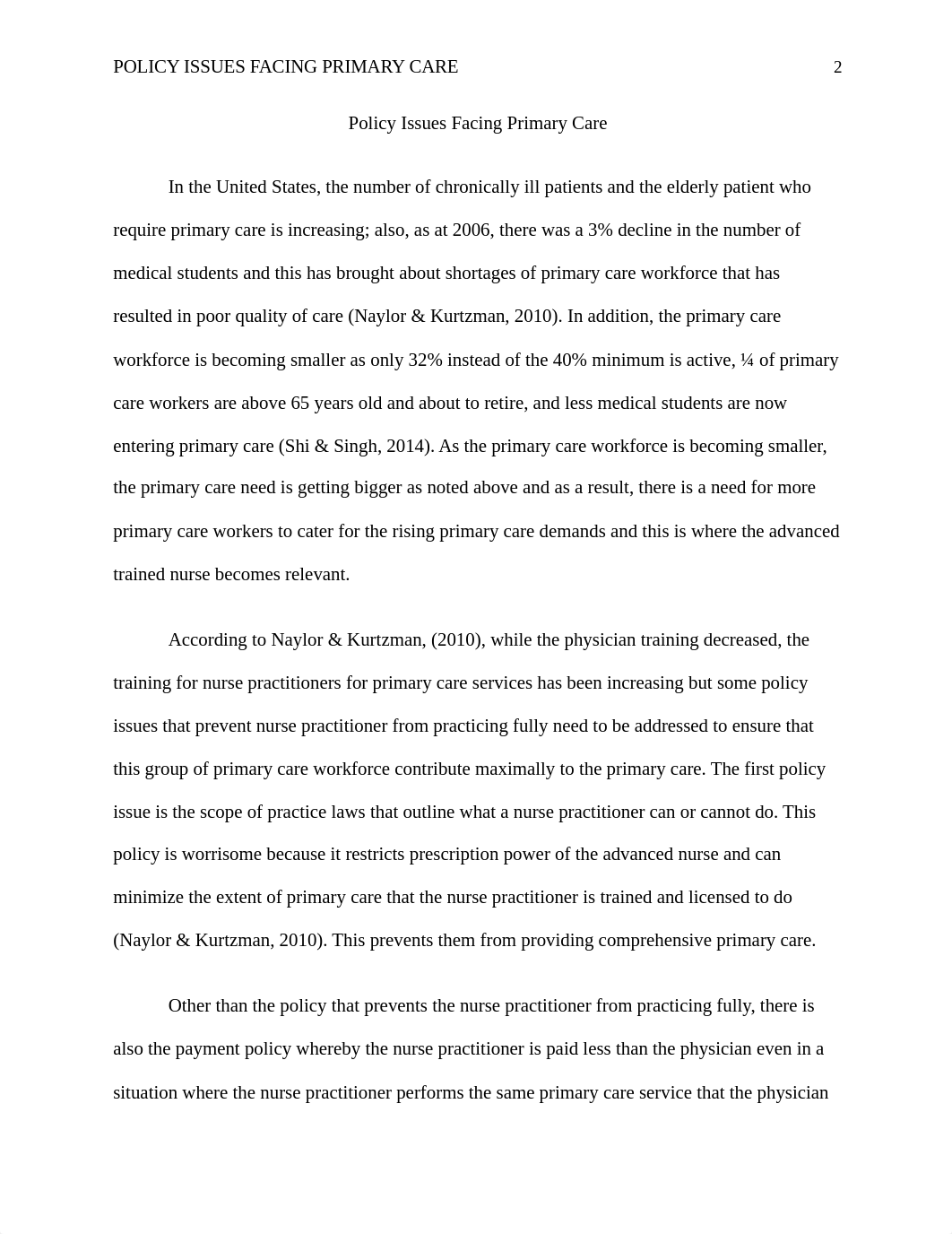 POLICY ISSUES FACING PRIMARY CARE 2

Policy Issues Facing Primary Care

In the United States, the number of chronically ill patients and the elderly patient who require primary care is increasing; also, as at 2006, there was a 3% decline in the number of medical students and this has brought about shortages of primary care workforce that has resulted in poor quality of care (Naylor & Kurtzman, 2010). In addition, the primary care workforce is becoming smaller as only 32% instead of the 40% minimum is active, ¼ of primary care workers are above 65 years old and about to retire, and less medical students are now entering primary care (Shi & Singh, 2014). As the primary care workforce is becoming smaller, the primary care need is getting bigger as noted above and as a result, there is a need for more primary care workers to cater for the rising primary care demands and this is where the advanced trained nurse becomes relevant.

According to Naylor & Kurtzman, (2010), while the physician training decreased, the training for nurse practitioners for primary care services has been increasing but some policy issues that prevent nurse practitioner from practicing fully need to be addressed to ensure that this group of primary care workforce contribute maximally to the primary care. The first policy issue is the scope of practice laws that outline what a nurse practitioner can or cannot do. This policy is worrisome because it restricts prescription power of the advanced nurse and can minimize the extent of primary care that the nurse practitioner is trained and licensed to do (Naylor & Kurtzman, 2010). This prevents them from providing comprehensive primary care.

Other than the policy that prevents the nurse practitioner from practicing fully, there is also the payment policy whereby the nurse practitioner is paid less than the physician even in a situation where the nurse practitioner performs the same primary care service that the physician